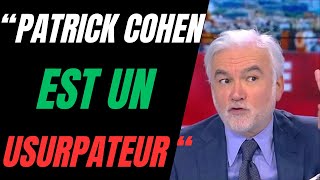 “PATRICK COHEN
EST UN
USURPATEUR “